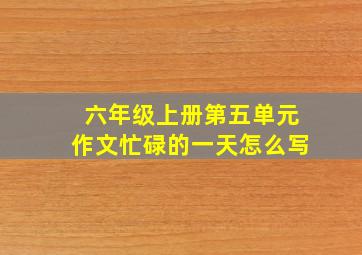 六年级上册第五单元
作文忙碌的一天怎么写